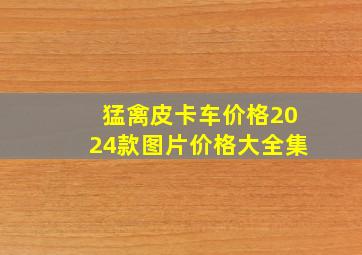 猛禽皮卡车价格2024款图片价格大全集